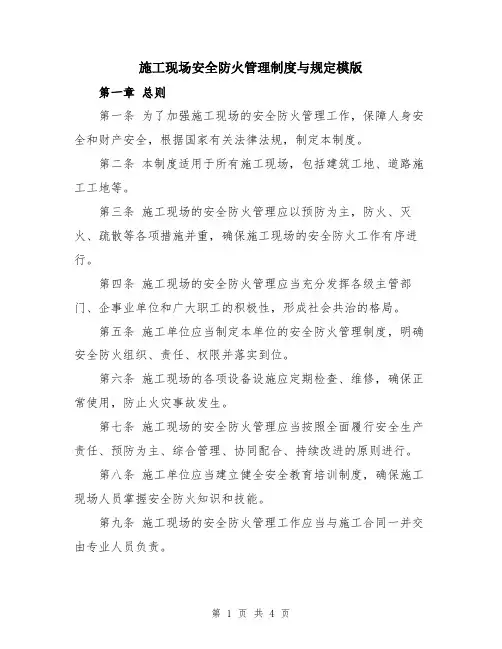 施工现场安全防火管理制度与规定模版

第一章 总则

第一条 为了加强施工现场的安全防火管理工作，保障人身安全和财产安全，根据国家有关法律法规，制定本制度。

第二条 本制度适用于所有施工现场，包括建筑工地、道路施工工地等。

第三条 施工现场的安全防火管理应以预防为主，防火、灭火、疏散等各项措施并重，确保施工现场的安全防火工作有序进行。

第四条 施工现场的安全防火管理应当充分发挥各级主管部门、企事业单位和广大职工的积极性，形成社会共治的格局。

第五条 施工单位应当制定本单位的安全防火管理制度，明确安全防火组织、责任、权限并落实到位。

第六条 施工现场的各项设备设施应定期检查、维修，确保正常使用，防止火灾事故发生。

第七条 施工现场的安全防火管理应当按照全面履行安全生产责任、预防为主、综合管理、协同配合、持续改进的原则进行。

第八条 施工单位应当建立健全安全教育培训制度，确保施工现场人员掌握安全防火知识和技能。

第九条 施工现场的安全防火管理工作应当与施工合同一并交由专业人员负责。

第 1 页 共 4 页